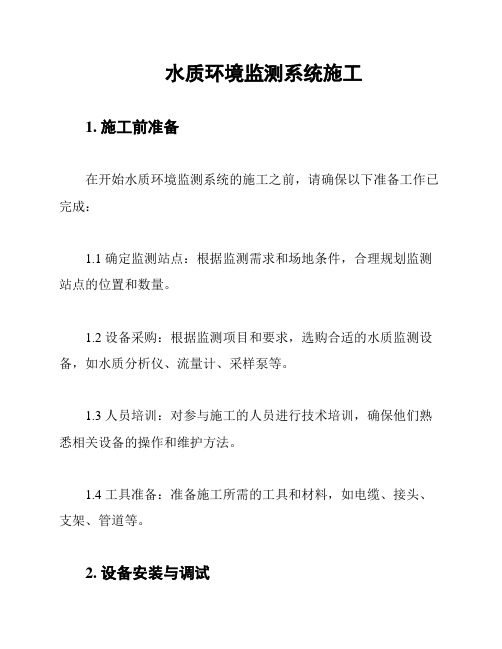 水质环境监测系统施工

1. 施工前准备

在开始水质环境监测系统的施工之前，请确保以下准备工作已完成：

1.1 确定监测站点：根据监测需求和场地条件，合理规划监测站点的位置和数量。

1.2 设备采购：根据监测项目和要求，选购合适的水质监测设备，如水质分析仪、流量计、采样泵等。

1.3 人员培训：对参与施工的人员进行技术培训，确保他们熟悉相关设备的操作和维护方法。

1.4 工具准备：准备施工所需的工具和材料，如电缆、接头、支架、管道等。

2. 设备安装与调试